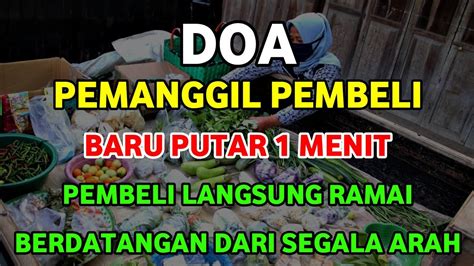 DOA
PEMANGGIL PEMBELI
BARU PUTAR 1 MENIT
PEMBELI LANGSUNG RAMAI
BERDATANGAN DARI SEGALA ARAH